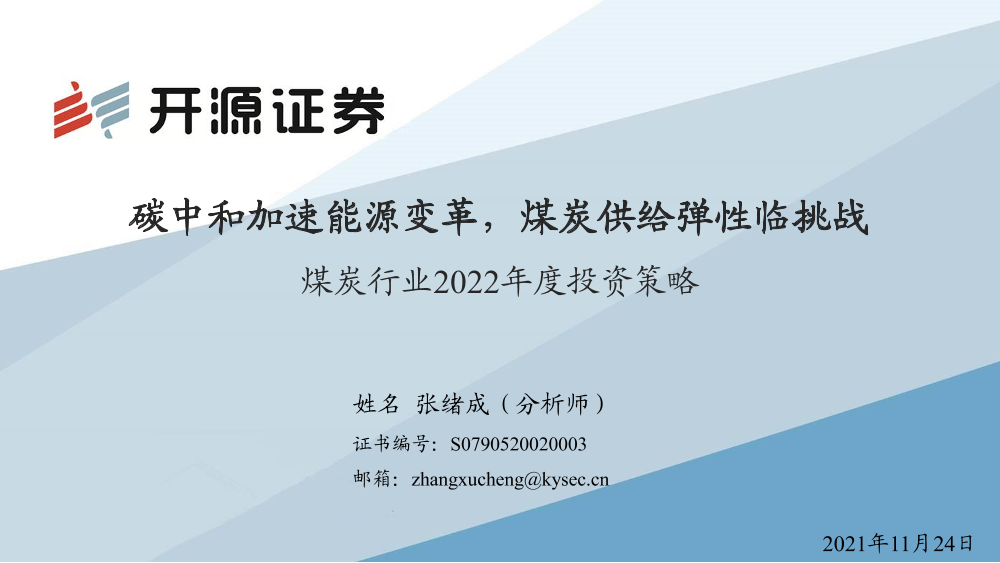 开源证券

碳中和加速能源变革，煤炭供给弹性临挑战

煤炭行业2022年度投资策略

姓名 张绪成（分析师）

证书编号：S0790520020003

邮箱：zhangxucheng@kysec.cn

2021年11月24日